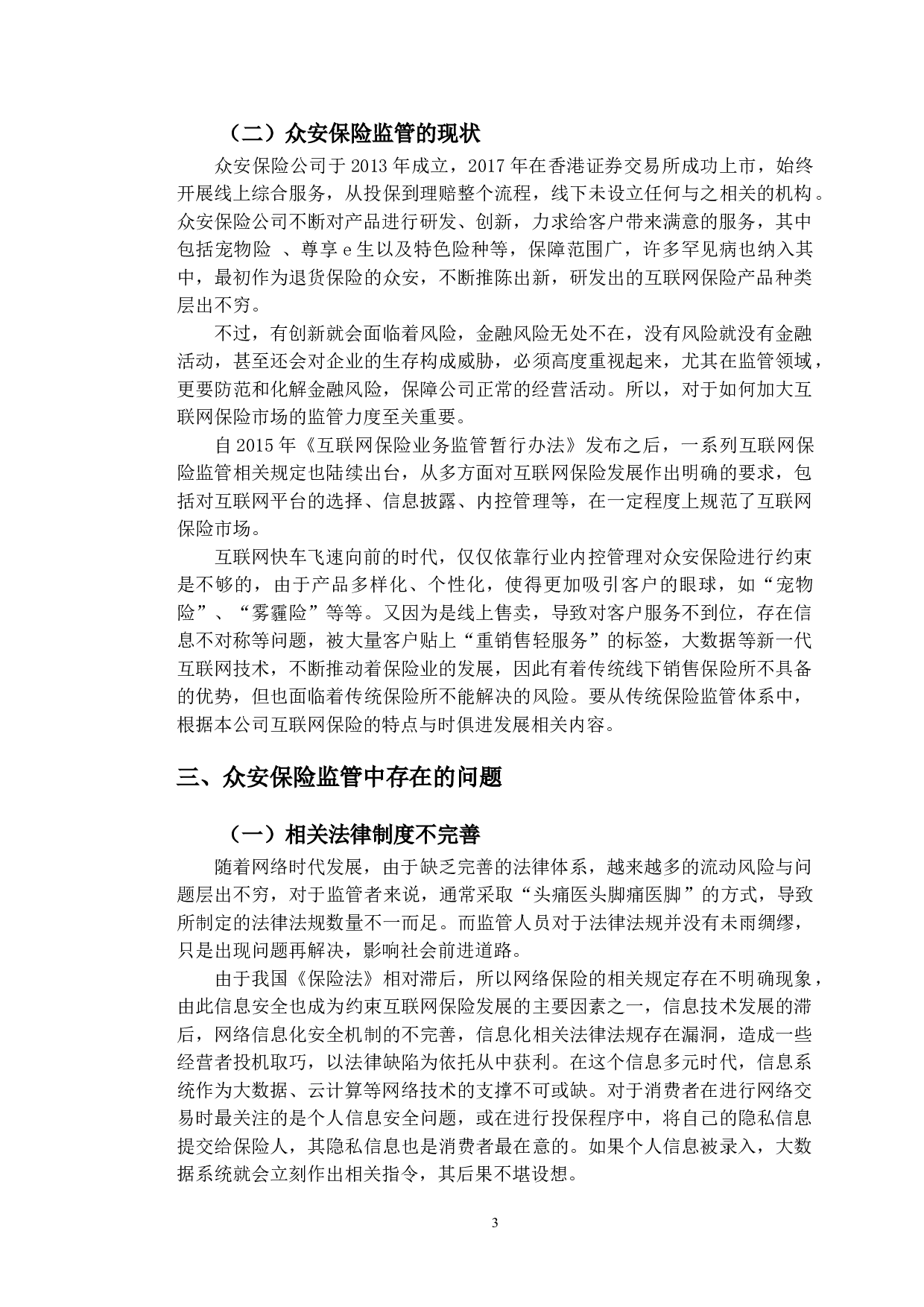 （二）众安保险监管的现状

众安保险公司于 2013 年成立，2017 年在香港证券交易所成功上市，始终开展线上综合服务，从投保到理赔整个流程，线下未设立任何与之相关的机构。众安保险公司不断对产品进行研发、创新，力求给客户带来满意的服务，其中包括宠物险 、尊享 e 生以及特色险种等，保障范围广，许多罕见病也纳入其中，最初作为退货保险的众安，不断推陈出新，研发出的互联网保险产品种类层出不穷。

不过，有创新就会面临着风险，金融风险无处不在，没有风险就没有金融活动，甚至还会对企业的生存构成威胁，必须高度重视起来，尤其在监管领域，更要防范和化解金融风险，保障公司正常的经营活动。所以，对于如何加大互联网保险市场的监管力度至关重要。

自 2015 年《互联网保险业务监管暂行办法》发布之后，一系列互联网保险监管相关规定也陆续出台，从多方面对互联网保险发展作出明确的要求，包括对互联网平台的选择、信息披露、内控管理等，在一定程度上规范了互联网保险市场。

互联网快车飞速向前的时代，仅仅依靠行业内控管理对众安保险进行约束是不够的，由于产品多样化、个性化，使得更加吸引客户的眼球，如“宠物险”、“雾霾险”等等。又因为是线上售卖，导致对客户服务不到位，存在信息不对称等问题，被大量客户贴上“重销售轻服务”的标签，大数据等新一代互联网技术，不断推动着保险业的发展，因此有着传统线下销售保险所不具备的优势，但也面临着传统保险所不能解决的风险。要从传统保险监管体系中，根据本公司互联网保险的特点与时俱进发展相关内容。

三、众安保险监管中存在的问题

（一）相关法律制度不完善

随着网络时代发展，由于缺乏完善的法律体系，越来越多的流动风险与问题层出不穷，对于监管者来说，通常采取“头痛医头脚痛医脚”的方式，导致所制定的法律法规数量不一而足。而监管人员对于法律法规并没有未雨绸缪，只是出现问题再解决，影响社会前进道路。

由于我国《保险法》相对滞后，所以网络保险的相关规定存在不明确现象，由此信息安全也成为约束互联网保险发展的主要因素之一，信息技术发展的滞后，网络信息化安全机制的不完善，信息化相关法律法规存在漏洞，造成一些经营者投机取巧，以法律缺陷为依托从中获利。在这个信息多元时代，信息系统作为大数据、云计算等网络技术的支撑不可或缺。对于消费者在进行网络交易时最关注的是个人信息安全问题，或在进行投保程序中，将自己的隐私信息提交给保险人，其隐私信息也是消费者最在意的。如果个人信息被录入，大数据系统就会立刻作出相关指令，其后果不堪设想。

3